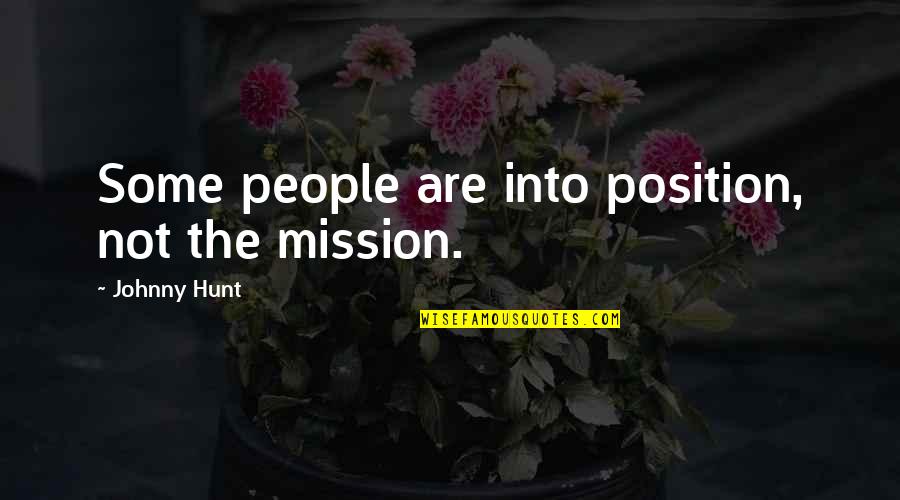 Some people are into position, not the mission.

~ Johnny Hunt

WISEFAMOUSQUOTES.COM